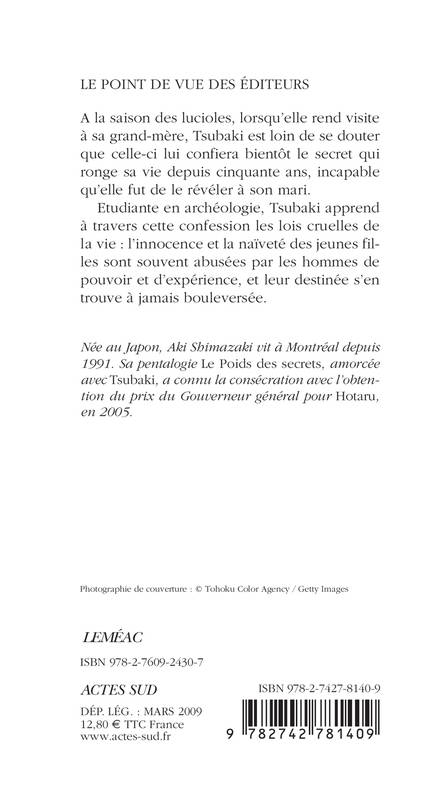 LE POINT DE VUE DES ÉDITEURS

A la saison des lucioles, lorsqu'elle rend visite à sa grand-mère, Tsubaki est loin de se douter que celle-ci lui confiera bientôt le secret qui ronge sa vie depuis cinquante ans, incapable qu'elle fut de le révéler à son mari.

Etudiante en archéologie, Tsubaki apprend à travers cette confession les lois cruelles de la vie : l'innocence et la naïveté des jeunes filles sont souvent abusées par les hommes de pouvoir et d'expérience, et leur destinée s'en trouve à jamais bouleversée.

Née au Japon, Aki Shimazaki vit à Montréal depuis 1991. Sa pentalogie Le Poids des secrets, amorcée avec Tsubaki, a connu la consécration avec l'obtention du prix du Gouverneur général pour Hotaru, en 2005.

Photographie de couverture : © Tohoku Color Agency / Getty Images

LEMÉAC

ISBN 978-2-7609-2430-7

ACTES SUD

DÉP. LÉG. : MARS 2009
12,80 € TTC France
www.actes-sud.fr

ISBN 978-2-7427-8140-9

9 782742 781409